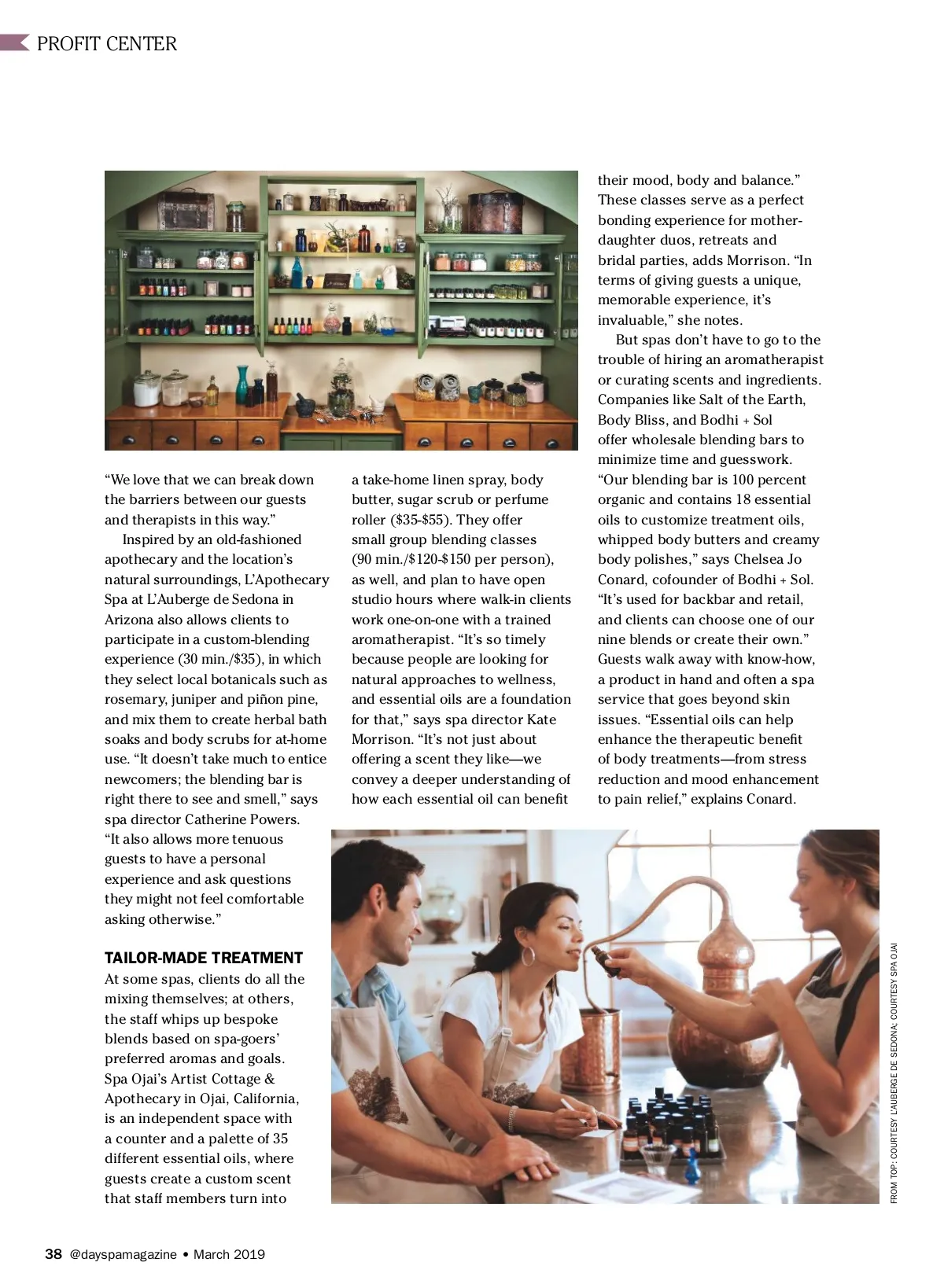 PROFIT CENTER

“We love that we can break down the barriers between our guests and therapists in this way.”

Inspired by an old-fashioned apothecary and the location’s natural surroundings, L’Apothecary Spa at L’Auberge de Sedona in Arizona also allows clients to participate in a custom-blending experience (30 min./$35), in which they select local botanicals such as rosemary, juniper and piñon pine, and mix them to create herbal bath soaks and body scrubs for at-home use. “It doesn’t take much to entice newcomers; the blending bar is right there to see and smell,” says spa director Catherine Powers. “It also allows more tenuous guests to have a personal experience and ask questions they might not feel comfortable asking otherwise.”

TAILOR-MADE TREATMENT

At some spas, clients do all the mixing themselves; at others, the staff whips up bespoke blends based on spa-goers’ preferred aromas and goals. Spa Ojai’s Artist Cottage & Apothecary in Ojai, California, is an independent space with a counter and a palette of 35 different essential oils, where guests create a custom scent that staff members turn into a take-home linen spray, body butter, sugar scrub or perfume roller ($35-$55). They offer small group blending classes (90 min./$120-$150 per person), as well, and plan to have open studio hours where walk-in clients work one-on-one with a trained aromatherapist. “It’s so timely because people are looking for natural approaches to wellness, and essential oils are a foundation for that,” says spa director Kate Morrison. “It’s not just about offering a scent they like—we convey a deeper understanding of how each essential oil can benefit their mood, body and balance.” These classes serve as a perfect bonding experience for mother-daughter duos, retreats and bridal parties, adds Morrison. “In terms of giving guests a unique, memorable experience, it’s invaluable,” she notes.

But spas don’t have to go to the trouble of hiring an aromatherapist or curating scents and ingredients. Companies like Salt of the Earth, Body Bliss, and Bodhi + Sol offer wholesale blending bars to minimize time and guesswork. “Our blending bar is 100 percent organic and contains 18 essential oils to customize treatment oils, whipped body butters and creamy body polishes,” says Chelsea Jo Conard, cofounder of Bodhi + Sol. “It’s used for backbar and retail, and clients can choose one of our nine blends or create their own.” Guests walk away with know-how, a product in hand and often a spa service that goes beyond skin issues. “Essential oils can help enhance the therapeutic benefit of body treatments—from stress reduction and mood enhancement to pain relief,” explains Conard.

FROM TOP: COURTESY L’AUBERGE DE SEDONA; COURTESY SPA OJAI

38 @dayspamagazine • March 2019